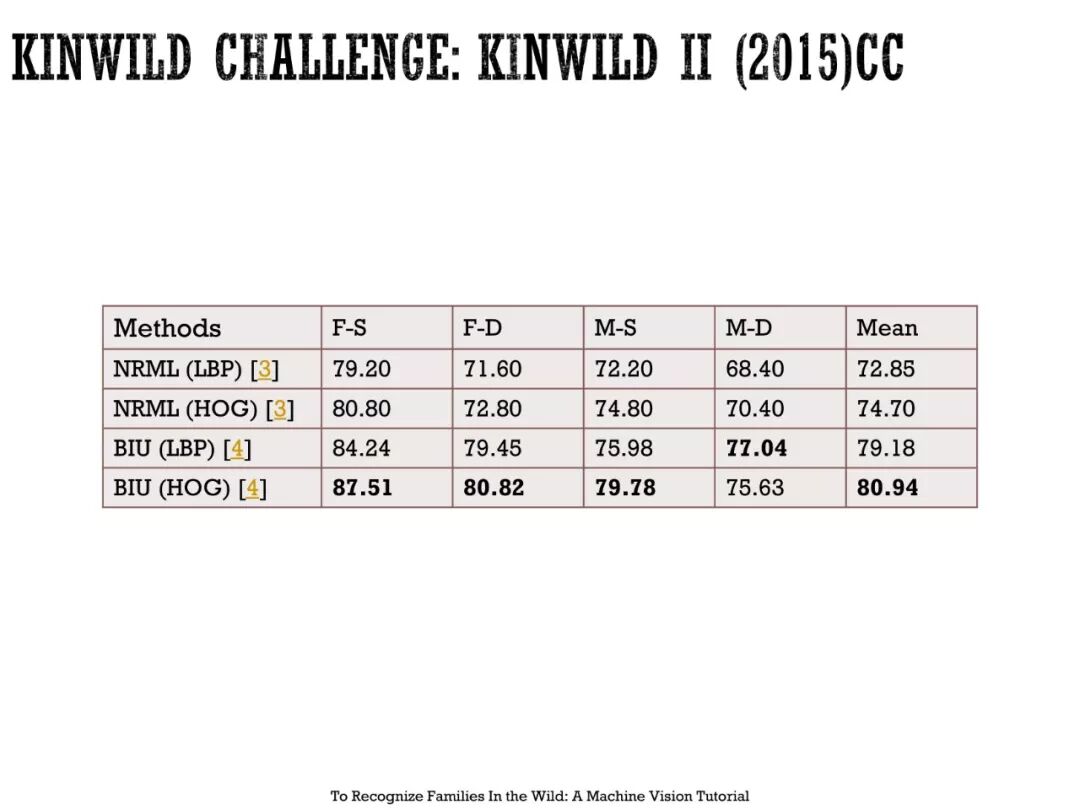 KINWILD CHALLENGE: KINWILD II (2015)CC

| Methods | F-S | F-D | M-S | M-D | Mean |
|---|---|---|---|---|---|
| NRML (LBP) [3] | 79.20 | 71.60 | 72.20 | 68.40 | 72.85 |
| NRML (HOG) [3] | 80.80 | 72.80 | 74.80 | 70.40 | 74.70 |
| BIU (LBP) [4] | 84.24 | 79.45 | 75.98 | 77.04 | 79.18 |
| BIU (HOG) [4] | 87.51 | 80.82 | 79.78 | 75.63 | 80.94 |

To Recognize Families In the Wild: A Machine Vision Tutorial